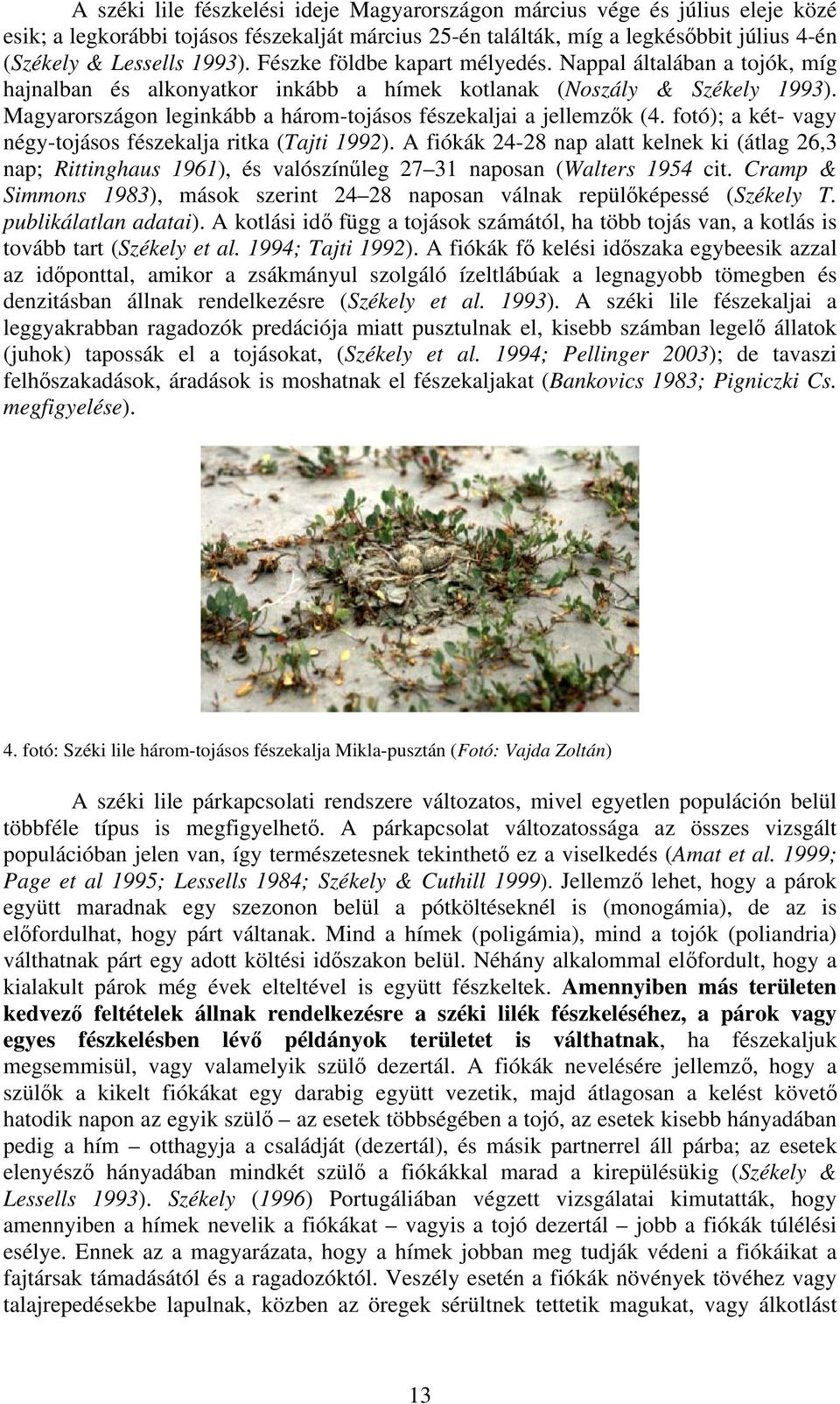 A széki lile fészkelési ideje Magyarországon március vége és július eleje közé esik; a legkorábbi tojásos fészekalját március 25-én találták, míg a legkésőbbit július 4-én (Székely & Lessells 1993). Fészke földbe kapart mélyedés. Nappal általában a tojók, míg hajnalban és alkonyatkor inkább a hímek kotlanak (Noszály & Székely 1993). Magyarországon leginkább a három-tojásos fészekaljai a jellemzők (4. fotó); a két- vagy négy-tojásos fészekalja ritka (Tajti 1992). A fiókák 24-28 nap alatt kelnek ki (átlag 26,3 nap; Rittinghaus 1961), és valószínűleg 27–31 naposan (Walters 1954 cit. Cramp & Simmons 1983), mások szerint 24–28 naposan válnak repülőképessé (Székely T. publikálatlan adatai). A kotlási idő függ a tojások számától, ha több tojás van, a kotlás is tovább tart (Székely et al. 1994; Tajti 1992). A fiókák fő kelési időszaka egybeesik azzal az időponttal, amikor a zsákmányul szolgáló ízeltlábúak a legnagyobb tömegben és denzitásban állnak rendelkezésre (Székely et al. 1993). A széki lile fészekaljai a leggyakrabban ragadozók predációja miatt pusztulnak el, kisebb számban legelő állatok (juhok) tapossák el a tojásokat, (Székely et al. 1994; Pellinger 2003); de tavaszi felhőszakadások, áradások is moshatnak el fészekaljakat (Bankovics 1983; Pigniczki Cs. megfigyelése).

4. fotó: Széki lile három-tojásos fészekalja Mikla-pusztán (Fotó: Vajda Zoltán)

A széki lile párkapcsolati rendszere változatos, mivel egyetlen populáción belül többféle típus is megfigyelhető. A párkapcsolat változatossága az összes vizsgált populációban jelen van, így természetesnek tekinthető ez a viselkedés (Amat et al. 1999; Page et al 1995; Lessells 1984; Székely & Cuthill 1999). Jellemző lehet, hogy a párok együtt maradnak egy szezonon belül a pótköltéseknél is (monogámia), de az is előfordulhat, hogy párt váltanak. Mind a hímek (poligámia), mind a tojók (poliandria) válthatnak párt egy adott költési időszakon belül. Néhány alkalommal előfordult, hogy a kialakult párok még évek elteltével is együtt fészkeltek. Amennyiben más területen kedvező feltételek állnak rendelkezésre a széki lilék fészkeléséhez, a párok vagy egyes fészkelésben lévő példányok területet is válthatnak, ha fészekaljuk megsemmisül, vagy valamelyik szülő dezertál. A fiókák nevelésére jellemző, hogy a szülők a kikelt fiókákat egy darabig együtt vezetik, majd átlagosan a kelést követő hatodik napon az egyik szülő – az esetek többségében a tojó, az esetek kisebb hányadában pedig a hím – otthagyja a családját (dezertál), és másik partnerrel áll párba; az esetek elenyésző hányadában mindkét szülő a fiókákkal marad a kirepülésükig (Székely & Lessells 1993). Székely (1996) Portugáliában végzett vizsgálatai kimutatták, hogy amennyiben a hímek nevelik a fiókákat – vagyis a tojó dezertál – jobb a fiókák túlélési esélye. Ennek az a magyarázata, hogy a hímek jobban meg tudják védeni a fiókáikat a fajtársak támadásától és a ragadozóktól. Veszély esetén a fiókák növények tövéhez vagy talajrepedésekbe lapulnak, közben az öregek sérültnek tettetik magukat, vagy álkotlást

13